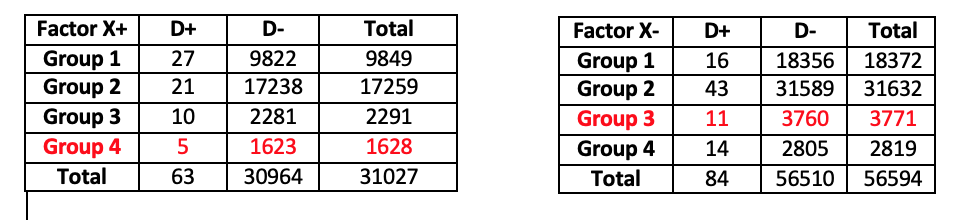 | Factor X+ | D+ | D- | Total |
|---|---|---|---|
| Group 1 | 27 | 9822 | 9849 |
| Group 2 | 21 | 17238 | 17259 |
| Group 3 | 10 | 2281 | 2291 |
| Group 4 | 5 | 1623 | 1628 |
| Total | 63 | 30964 | 31027 |

| Factor X- | D+ | D- | Total |
|---|---|---|---|
| Group 1 | 16 | 18356 | 18372 |
| Group 2 | 43 | 31589 | 31632 |
| Group 3 | 11 | 3760 | 3771 |
| Group 4 | 14 | 2805 | 2819 |
| Total | 84 | 56510 | 56594 |